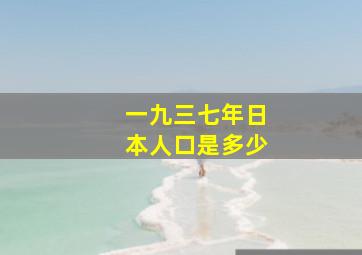 一九三七年日本人口是多少